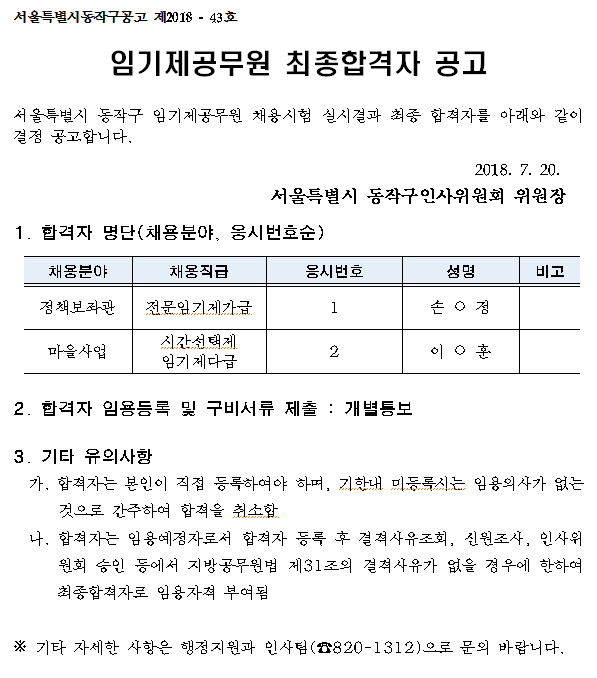 서울특별시동작구공고 제2018 - 43호

임기제공무원 최종합격자 공고

서울특별시 동작구 임기제공무원 채용시험 실시결과 최종 합격자를 아래와 같이 결정 공고합니다.

2018. 7. 20.

서울특별시 동작구인사위원회 위원장

1. 합격자 명단(채용분야, 응시번호순)

| 채용분야 | 채용직급 | 응시번호 | 성명 | 비고 |
|---|---|---|---|---|
| 정책보좌관 | 전문임기제가급 | 1 | 손 ○ 정 | |
| 마을사업 | 시간선택제 임기제다급 | 2 | 이 ○ 훈 | |

2. 합격자 임용등록 및 구비서류 제출 : 개별통보

3. 기타 유의사항

가. 합격자는 본인이 직접 등록하여야 하며, 기한내 미등록시는 임용의사가 없는 것으로 간주하여 합격을 취소함

나. 합격자는 임용예정자로서 합격자 등록 후 결격사유조회, 신원조사, 인사위원회 승인 등에서 지방공무원법 제31조의 결격사유가 없을 경우에 한하여 최종합격자로 임용자격 부여됨

※ 기타 자세한 사항은 행정지원과 인사팀(☎820-1312)으로 문의 바랍니다.